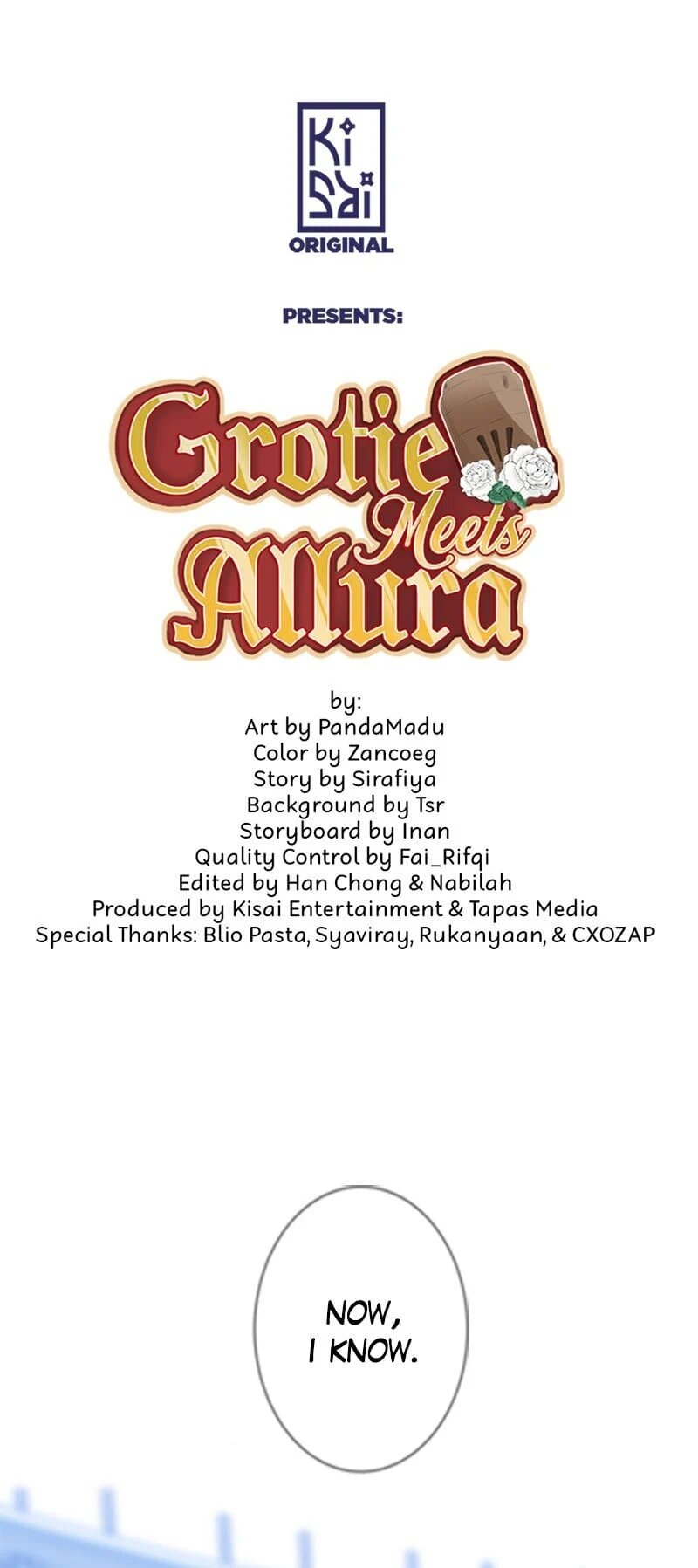 Ki
Sai
ORIGINAL

PRESENTS:

Grotie
Meets
Allura

by:
Art by PandaMadu
Color by Zancoeg
Story by Sirafiya
Background by Tsr
Storyboard by Inan
Quality Control by Fai_Rifqi
Edited by Han Chong & Nabilah
Produced by Kisai Entertainment & Tapas Media
Special Thanks: Blio Pasta, Syaviray, Rukanyaan, & CXOZAP

NOW,
I KNOW.